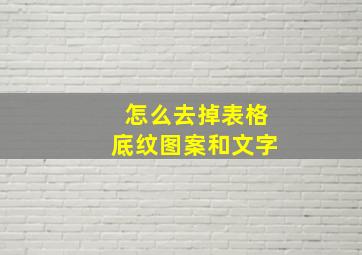 怎么去掉表格
底纹图案和文字